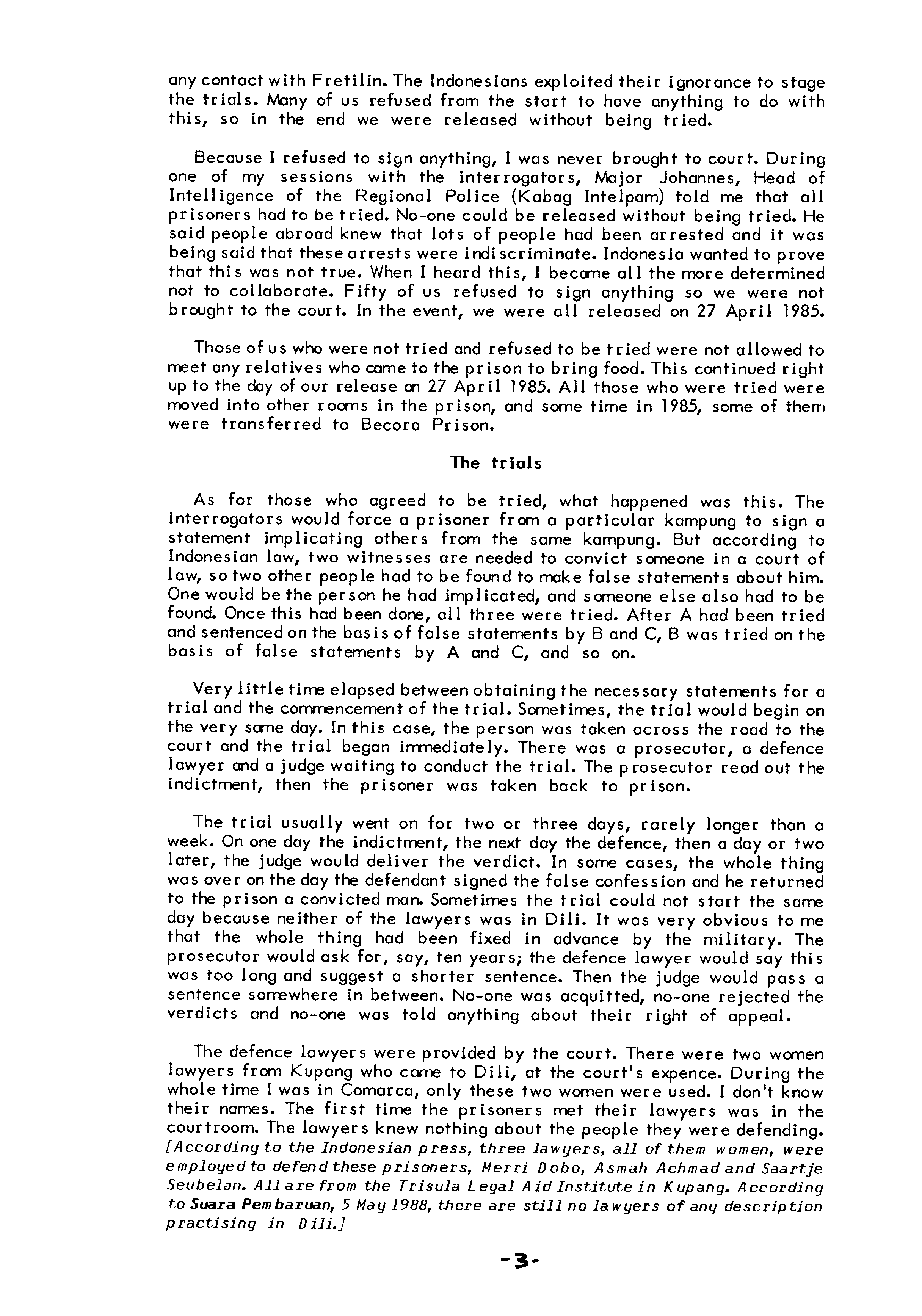 any contact with Fretilin. The Indonesians exploited their ignorance to stage the trials. Many of us refused from the start to have anything to do with this, so in the end we were released without being tried.

Because I refused to sign anything, I was never brought to court. During one of my sessions with the interrogators, Major Johannes, Head of Intelligence of the Regional Police (Kabag Intelpam) told me that all prisoners had to be tried. No-one could be released without being tried. He said people abroad knew that lots of people had been arrested and it was being said that these arrests were indiscriminate. Indonesia wanted to prove that this was not true. When I heard this, I became all the more determined not to collaborate. Fifty of us refused to sign anything so we were not brought to the court. In the event, we were all released on 27 April 1985.

Those of us who were not tried and refused to be tried were not allowed to meet any relatives who came to the prison to bring food. This continued right up to the day of our release on 27 April 1985. All those who were tried were moved into other rooms in the prison, and some time in 1985, some of them were transferred to Becora Prison.

The trials

As for those who agreed to be tried, what happened was this. The interrogators would force a prisoner from a particular kampung to sign a statement implicating others from the same kampung. But according to Indonesian law, two witnesses are needed to convict someone in a court of law, so two other people had to be found to make false statements about him. One would be the person he had implicated, and someone else also had to be found. Once this had been done, all three were tried. After A had been tried and sentenced on the basis of false statements by B and C, B was tried on the basis of false statements by A and C, and so on.

Very little time elapsed between obtaining the necessary statements for a trial and the commencement of the trial. Sometimes, the trial would begin on the very same day. In this case, the person was taken across the road to the court and the trial began immediately. There was a prosecutor, a defence lawyer and a judge waiting to conduct the trial. The prosecutor read out the indictment, then the prisoner was taken back to prison.

The trial usually went on for two or three days, rarely longer than a week. On one day the indictment, the next day the defence, then a day or two later, the judge would deliver the verdict. In some cases, the whole thing was over on the day the defendant signed the false confession and he returned to the prison a convicted man. Sometimes the trial could not start the same day because neither of the lawyers was in Dili. It was very obvious to me that the whole thing had been fixed in advance by the military. The prosecutor would ask for, say, ten years; the defence lawyer would say this was too long and suggest a shorter sentence. Then the judge would pass a sentence somewhere in between. No-one was acquitted, no-one rejected the verdicts and no-one was told anything about their right of appeal.

The defence lawyers were provided by the court. There were two women lawyers from Kupang who came to Dili, at the court's expence. During the whole time I was in Comarca, only these two women were used. I don't know their names. The first time the prisoners met their lawyers was in the courtroom. The lawyers knew nothing about the people they were defending. [According to the Indonesian press, three lawyers, all of them women, were employed to defend these prisoners, Merri Dobo, Asmah Achmad and Saartje Seubelan. All are from the Trisula Legal Aid Institute in Kupang. According to Suara Pembaruan, 5 May 1988, there are still no lawyers of any description practising in Dili.]

-3-